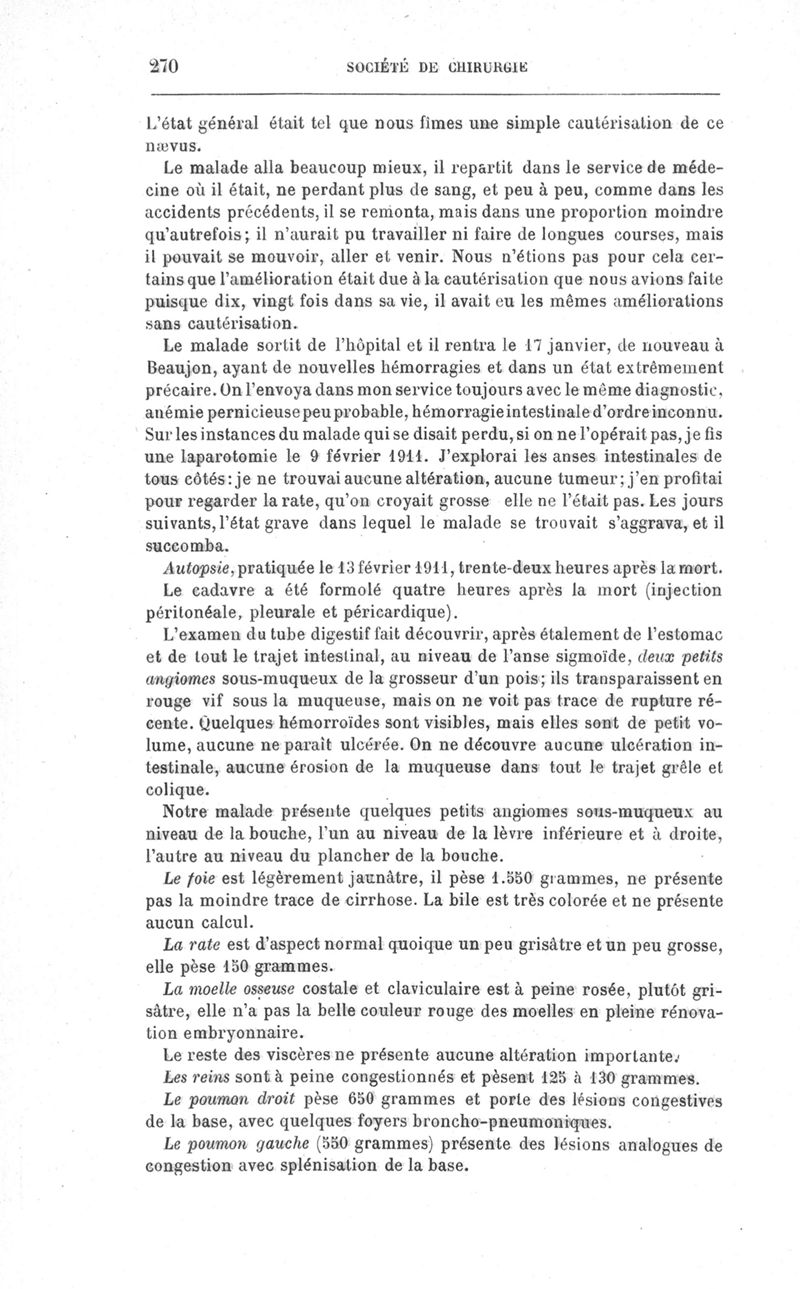 270 SOCIÉTÉ DE CHIRURGIE

L'état général était tel que nous fîmes une simple cautérisation de ce nævus.

Le malade alla beaucoup mieux, il repartit dans le service de médecine où il était, ne perdant plus de sang, et peu à peu, comme dans les accidents précédents, il se remonta, mais dans une proportion moindre qu'autrefois; il n'aurait pu travailler ni faire de longues courses, mais il pouvait se mouvoir, aller et venir. Nous n'étions pas pour cela certains que l'amélioration était due à la cautérisation que nous avions faite puisque dix, vingt fois dans sa vie, il avait eu les mêmes améliorations sans cautérisation.

Le malade sortit de l'hôpital et il rentra le 17 janvier, de nouveau à Beaujon, ayant de nouvelles hémorragies et dans un état extrêmement précaire. On l'envoya dans mon service toujours avec le même diagnostic, anémie pernicieuse peu probable, hémorragie intestinale d'ordre inconnu. Sur les instances du malade qui se disait perdu, si on ne l'opérait pas, je fis une laparotomie le 9 février 1911. J'explorai les anses intestinales de tous côtés: je ne trouvai aucune altération, aucune tumeur; j'en profitai pour regarder la rate, qu'on croyait grosse elle ne l'était pas. Les jours suivants, l'état grave dans lequel le malade se trouvait s'aggrava, et il succomba.

Autopsie, pratiquée le 13 février 1911, trente-deux heures après la mort.

Le cadavre a été formolé quatre heures après la mort (injection péritonéale, pleurale et péricardique).

L'examen du tube digestif fait découvrir, après étalement de l'estomac et de tout le trajet intestinal, au niveau de l'anse sigmoïde, deux petits angiomes sous-muqueux de la grosseur d'un pois; ils transparaissent en rouge vif sous la muqueuse, mais on ne voit pas trace de rupture récente. Quelques hémorroïdes sont visibles, mais elles sont de petit volume, aucune ne paraît ulcérée. On ne découvre aucune ulcération intestinale, aucune érosion de la muqueuse dans tout le trajet grêle et colique.

Notre malade présente quelques petits angiomes sous-muqueux au niveau de la bouche, l'un au niveau de la lèvre inférieure et à droite, l'autre au niveau du plancher de la bouche.

Le foie est légèrement jaunâtre, il pèse 1.550 grammes, ne présente pas la moindre trace de cirrhose. La bile est très colorée et ne présente aucun calcul.

La rate est d'aspect normal quoique un peu grisâtre et un peu grosse, elle pèse 150 grammes.

La moelle osseuse costale et claviculaire est à peine rosée, plutôt grisâtre, elle n'a pas la belle couleur rouge des moelles en pleine rénovation embryonnaire.

Le reste des viscères ne présente aucune altération importante.

Les reins sont à peine congestionnés et pèsent 125 à 130 grammes.

Le poumon droit pèse 650 grammes et porte des lésions congestives de la base, avec quelques foyers broncho-pneumoniques.

Le poumon gauche (550 grammes) présente des lésions analogues de congestion avec splénisation de la base.